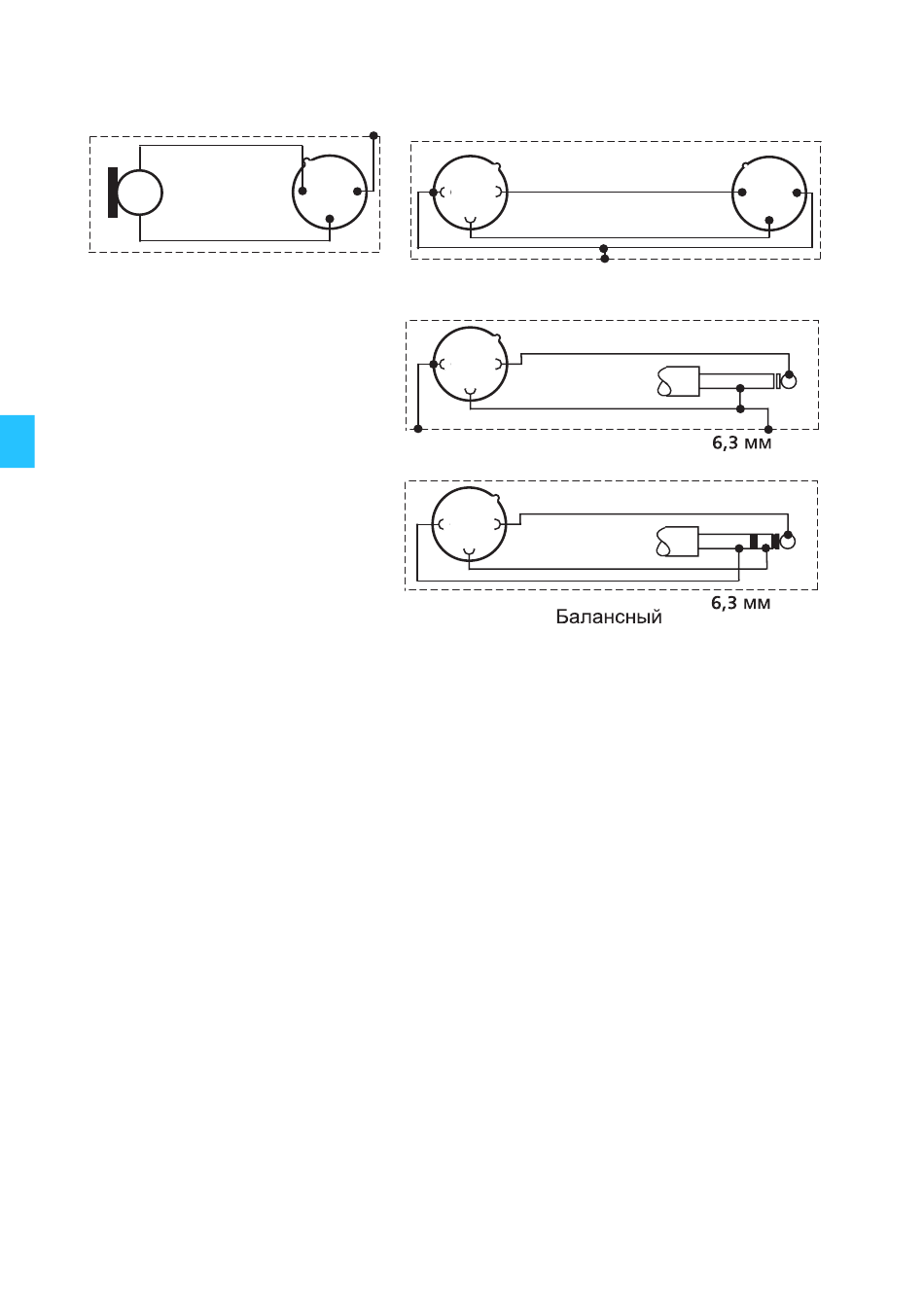 6,3 мм

6,3 мм
Балансный